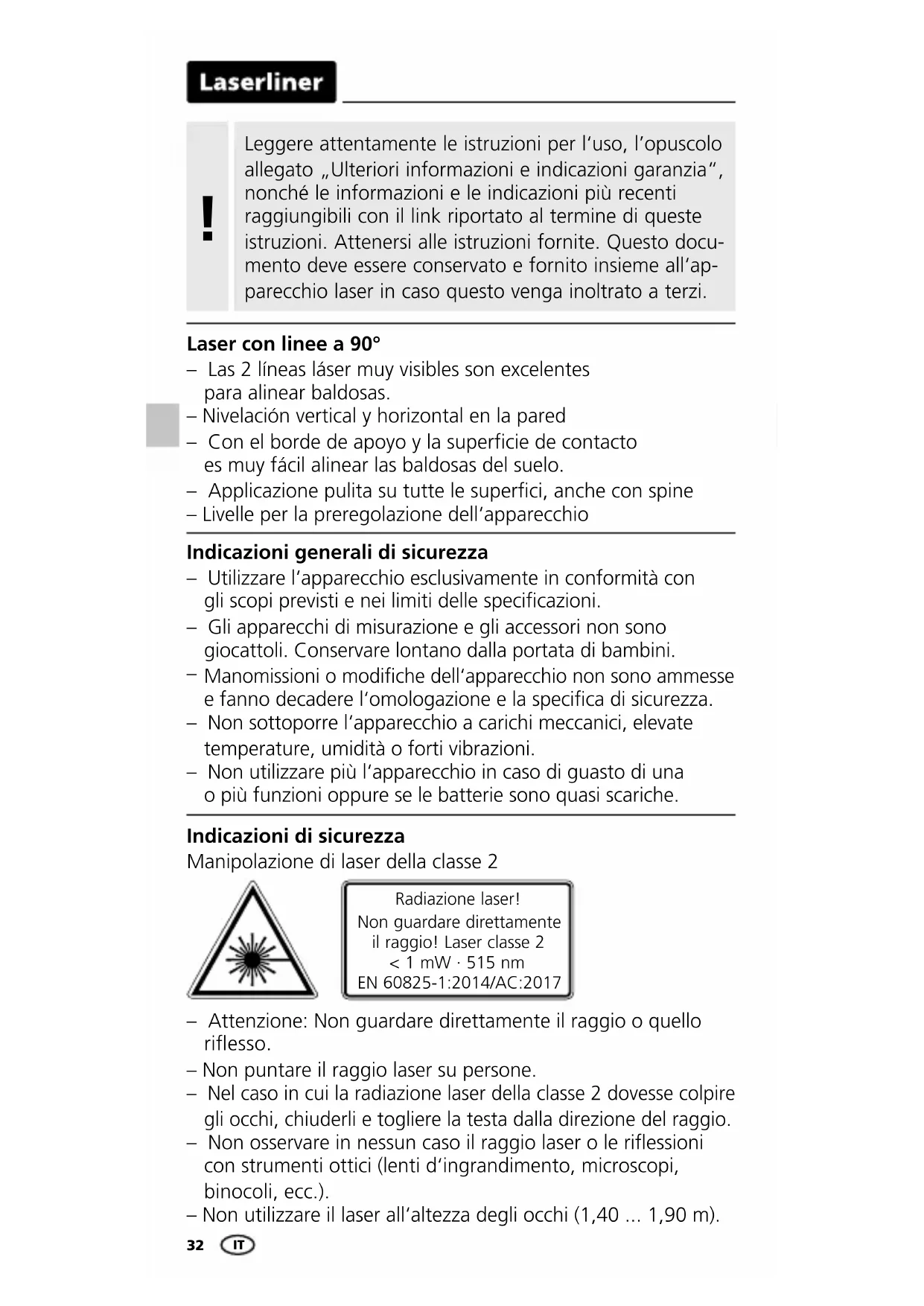 Laserliner

!

Leggere attentamente le istruzioni per l'uso, l'opuscolo allegato „Ulteriori informazioni e indicazioni garanzia", nonché le informazioni e le indicazioni più recenti raggiungibili con il link riportato al termine di queste istruzioni. Attenersi alle istruzioni fornite. Questo documento deve essere conservato e fornito insieme all'apparecchio laser in caso questo venga inoltrato a terzi.

Laser con linee a 90°
– Las 2 líneas láser muy visibles son excelentes para alinear baldosas.
– Nivelación vertical y horizontal en la pared
– Con el borde de apoyo y la superficie de contacto es muy fácil alinear las baldosas del suelo.
– Applicazione pulita su tutte le superfici, anche con spine
– Livelle per la preregolazione dell'apparecchio

Indicazioni generali di sicurezza
– Utilizzare l'apparecchio esclusivamente in conformità con gli scopi previsti e nei limiti delle specificazioni.
– Gli apparecchi di misurazione e gli accessori non sono giocattoli. Conservare lontano dalla portata di bambini.
– Manomissioni o modifiche dell'apparecchio non sono ammesse e fanno decadere l'omologazione e la specifica di sicurezza.
– Non sottoporre l'apparecchio a carichi meccanici, elevate temperature, umidità o forti vibrazioni.
– Non utilizzare più l'apparecchio in caso di guasto di una o più funzioni oppure se le batterie sono quasi scariche.

Indicazioni di sicurezza
Manipolazione di laser della classe 2

Radiazione laser!
Non guardare direttamente il raggio! Laser classe 2
< 1 mW · 515 nm
EN 60825-1:2014/AC:2017

– Attenzione: Non guardare direttamente il raggio o quello riflesso.
– Non puntare il raggio laser su persone.
– Nel caso in cui la radiazione laser della classe 2 dovesse colpire gli occhi, chiuderli e togliere la testa dalla direzione del raggio.
– Non osservare in nessun caso il raggio laser o le riflessioni con strumenti ottici (lenti d'ingrandimento, microscopi, binocoli, ecc.).
– Non utilizzare il laser all'altezza degli occhi (1,40 ... 1,90 m).

32 IT